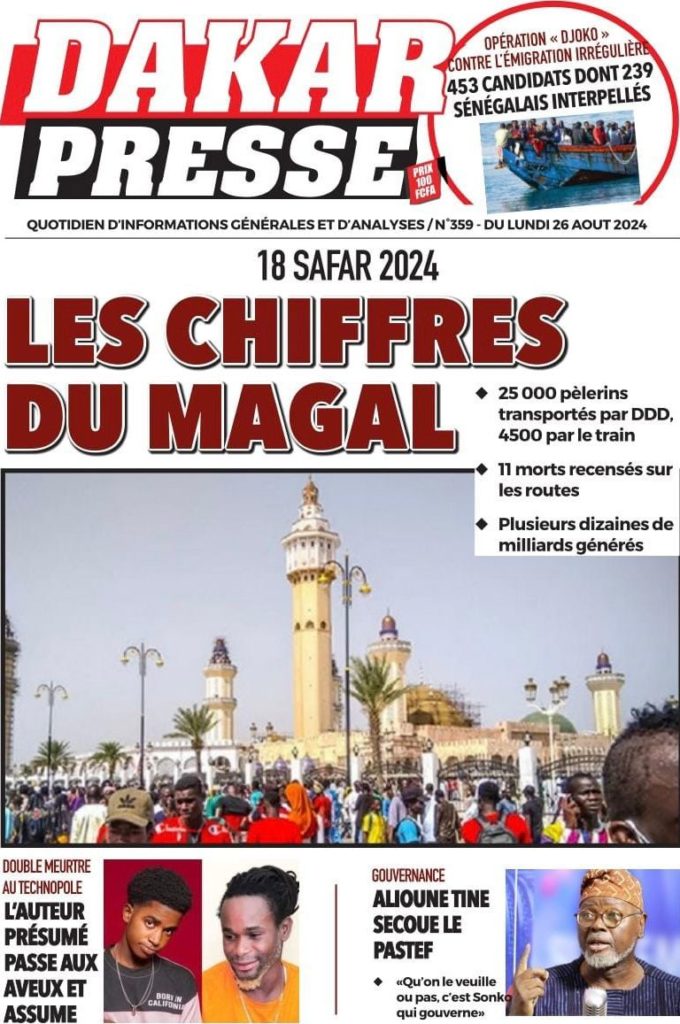 DAKAR PRESSE

PRIX 100 FCFA

OPÉRATION « DJOKO » CONTRE L'ÉMIGRATION IRRÉGULIÈRE
453 CANDIDATS DONT 239 SÉNÉGALAIS INTERPELLÉS

QUOTIDIEN D'INFORMATIONS GÉNÉRALES ET D'ANALYSES / N°359 - DU LUNDI 26 AOUT 2024

18 SAFAR 2024

LES CHIFFRES DU MAGAL

◆ 25 000 pèlerins transportés par DDD, 4500 par le train

◆ 11 morts recensés sur les routes

◆ Plusieurs dizaines de milliards générés

DOUBLE MEURTRE AU TECHNOPOLE
L'AUTEUR PRÉSUMÉ PASSE AUX AVEUX ET ASSUME

BORN IN CALIFORNIA

GOUVERNANCE
ALIOUNE TINE SECOUE LE PASTEF

◆ «Qu'on le veuille ou pas, c'est Sonko qui gouverne»